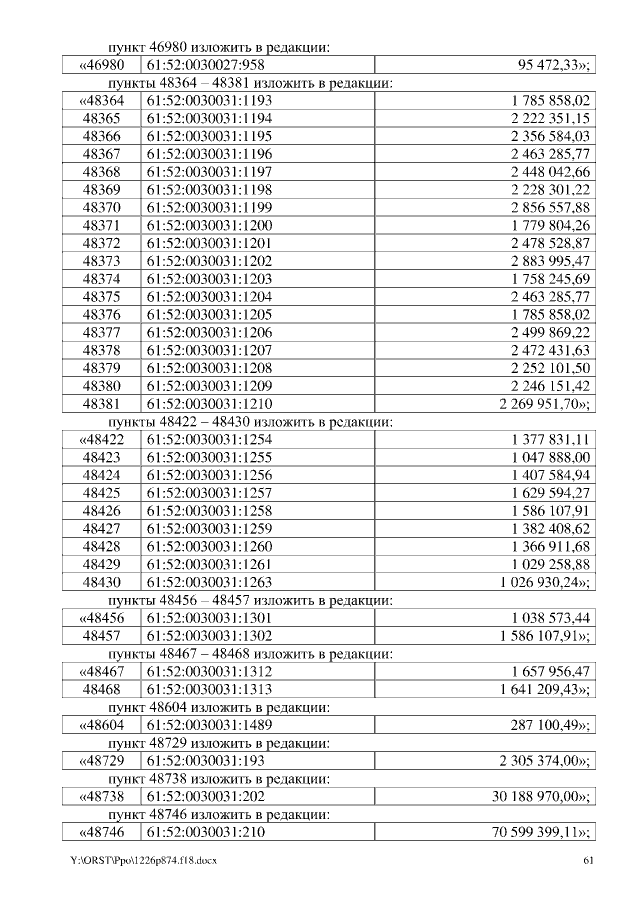 пункт 46980 изложить в редакции:

| «46980 | 61:52:0030027:958 | 95 472,33»; |
|---|---|---|

пункты 48364 – 48381 изложить в редакции:

| «48364 | 61:52:0030031:1193 | 1 785 858,02 |
|---|---|---|
| 48365 | 61:52:0030031:1194 | 2 222 351,15 |
| 48366 | 61:52:0030031:1195 | 2 356 584,03 |
| 48367 | 61:52:0030031:1196 | 2 463 285,77 |
| 48368 | 61:52:0030031:1197 | 2 448 042,66 |
| 48369 | 61:52:0030031:1198 | 2 228 301,22 |
| 48370 | 61:52:0030031:1199 | 2 856 557,88 |
| 48371 | 61:52:0030031:1200 | 1 779 804,26 |
| 48372 | 61:52:0030031:1201 | 2 478 528,87 |
| 48373 | 61:52:0030031:1202 | 2 883 995,47 |
| 48374 | 61:52:0030031:1203 | 1 758 245,69 |
| 48375 | 61:52:0030031:1204 | 2 463 285,77 |
| 48376 | 61:52:0030031:1205 | 1 785 858,02 |
| 48377 | 61:52:0030031:1206 | 2 499 869,22 |
| 48378 | 61:52:0030031:1207 | 2 472 431,63 |
| 48379 | 61:52:0030031:1208 | 2 252 101,50 |
| 48380 | 61:52:0030031:1209 | 2 246 151,42 |
| 48381 | 61:52:0030031:1210 | 2 269 951,70»; |

пункты 48422 – 48430 изложить в редакции:

| «48422 | 61:52:0030031:1254 | 1 377 831,11 |
|---|---|---|
| 48423 | 61:52:0030031:1255 | 1 047 888,00 |
| 48424 | 61:52:0030031:1256 | 1 407 584,94 |
| 48425 | 61:52:0030031:1257 | 1 629 594,27 |
| 48426 | 61:52:0030031:1258 | 1 586 107,91 |
| 48427 | 61:52:0030031:1259 | 1 382 408,62 |
| 48428 | 61:52:0030031:1260 | 1 366 911,68 |
| 48429 | 61:52:0030031:1261 | 1 029 258,88 |
| 48430 | 61:52:0030031:1263 | 1 026 930,24»; |

пункты 48456 – 48457 изложить в редакции:

| «48456 | 61:52:0030031:1301 | 1 038 573,44 |
|---|---|---|
| 48457 | 61:52:0030031:1302 | 1 586 107,91»; |

пункты 48467 – 48468 изложить в редакции:

| «48467 | 61:52:0030031:1312 | 1 657 956,47 |
|---|---|---|
| 48468 | 61:52:0030031:1313 | 1 641 209,43»; |

пункт 48604 изложить в редакции:

| «48604 | 61:52:0030031:1489 | 287 100,49»; |
|---|---|---|

пункт 48729 изложить в редакции:

| «48729 | 61:52:0030031:193 | 2 305 374,00»; |
|---|---|---|

пункт 48738 изложить в редакции:

| «48738 | 61:52:0030031:202 | 30 188 970,00»; |
|---|---|---|

пункт 48746 изложить в редакции:

| «48746 | 61:52:0030031:210 | 70 599 399,11»; |
|---|---|---|

Y:\ORST\Ppo\1226p874.f18.docx 61